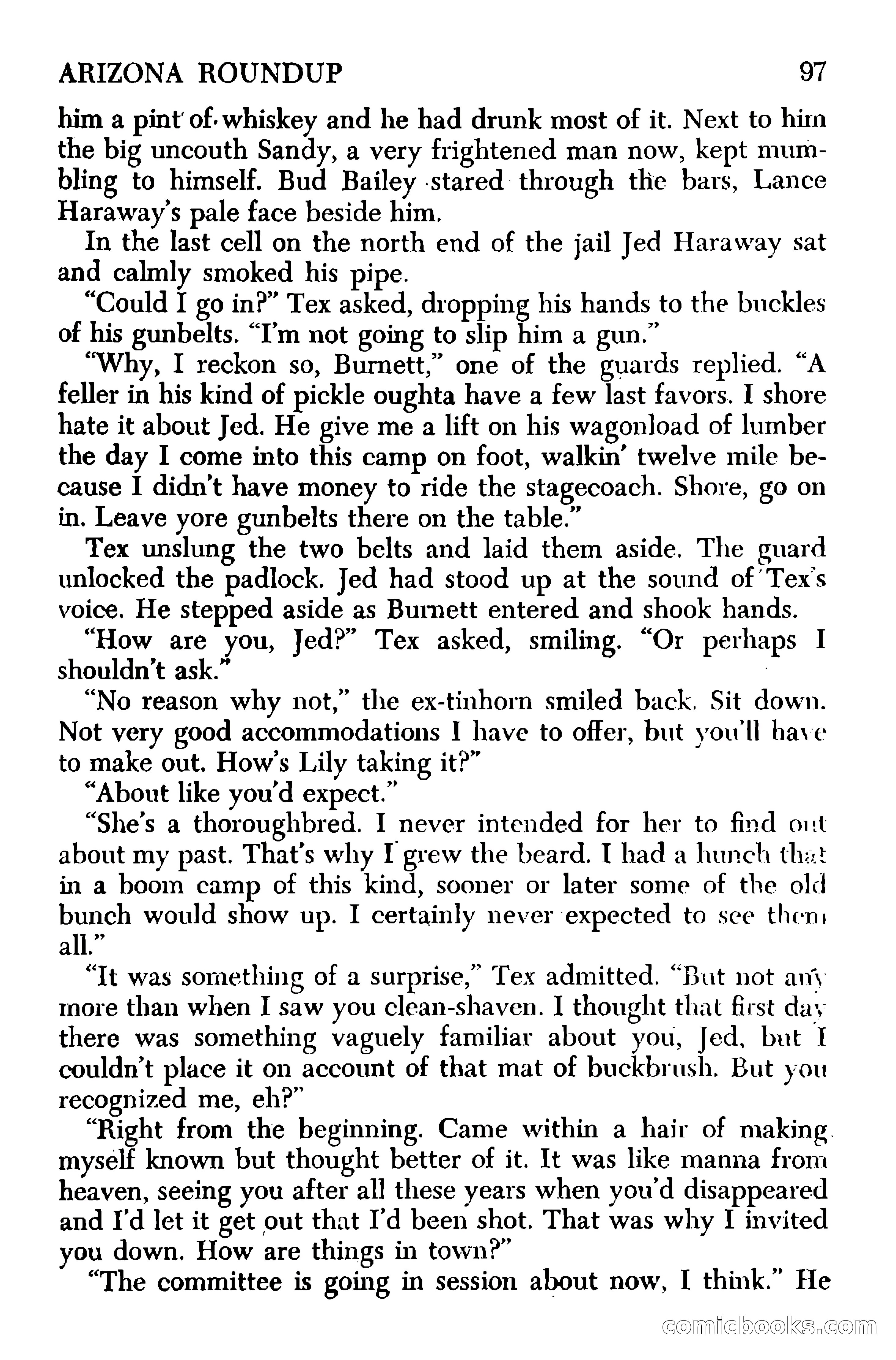 ARIZONA ROUNDUP 97

him a pint of whiskey and he had drunk most of it. Next to him the big uncouth Sandy, a very frightened man now, kept mumbling to himself. Bud Bailey stared through the bars, Lance Haraway's pale face beside him.

In the last cell on the north end of the jail Jed Haraway sat and calmly smoked his pipe.

"Could I go in?" Tex asked, dropping his hands to the buckles of his gunbelts. "I'm not going to slip him a gun."

"Why, I reckon so, Burnett," one of the guards replied. "A feller in his kind of pickle oughta have a few last favors. I shore hate it about Jed. He give me a lift on his wagonload of lumber the day I come into this camp on foot, walkin' twelve mile because I didn't have money to ride the stagecoach. Shore, go on in. Leave yore gunbelts there on the table."

Tex unslung the two belts and laid them aside. The guard unlocked the padlock. Jed had stood up at the sound of Tex's voice. He stepped aside as Burnett entered and shook hands.

"How are you, Jed?" Tex asked, smiling. "Or perhaps I shouldn't ask."

"No reason why not," the ex-tinhorn smiled back. Sit down. Not very good accommodations I have to offer, but you'll have to make out. How's Lily taking it?"

"About like you'd expect."

"She's a thoroughbred. I never intended for her to find out about my past. That's why I grew the beard. I had a hunch that in a boom camp of this kind, sooner or later some of the old bunch would show up. I certainly never expected to see them all."

"It was something of a surprise," Tex admitted. "But not any more than when I saw you clean-shaven. I thought that first day there was something vaguely familiar about you, Jed, but I couldn't place it on account of that mat of buckbrush. But you recognized me, eh?"

"Right from the beginning. Came within a hair of making myself known but thought better of it. It was like manna from heaven, seeing you after all these years when you'd disappeared and I'd let it get out that I'd been shot. That was why I invited you down. How are things in town?"

"The committee is going in session about now, I think." He

comicbooks.com